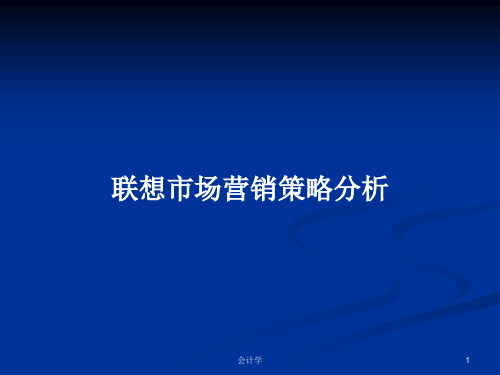 联想市场营销策略分析

会计学

1